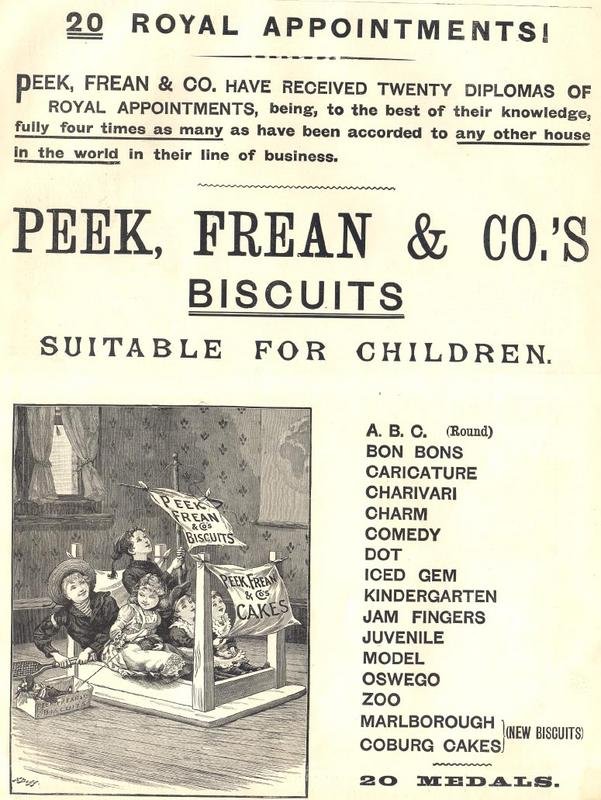 20 ROYAL APPOINTMENTS!

PEEK, FREAN & CO. HAVE RECEIVED TWENTY DIPLOMAS OF ROYAL APPOINTMENTS, being, to the best of their knowledge, fully four times as many as have been accorded to any other house in the world in their line of business.

PEEK, FREAN & CO.'S
BISCUITS
SUITABLE FOR CHILDREN.

PEEK FREAN & Co's BISCUITS

PEEK FREAN & Co's CAKES

A. B. C. (Round)
BON BONS
CARICATURE
CHARIVARI
CHARM
COMEDY
DOT
ICED GEM
KINDERGARTEN
JAM FINGERS
JUVENILE
MODEL
OSWEGO
ZOO
MARLBOROUGH
COBURG CAKES (NEW BISCUITS)

20 MEDALS.